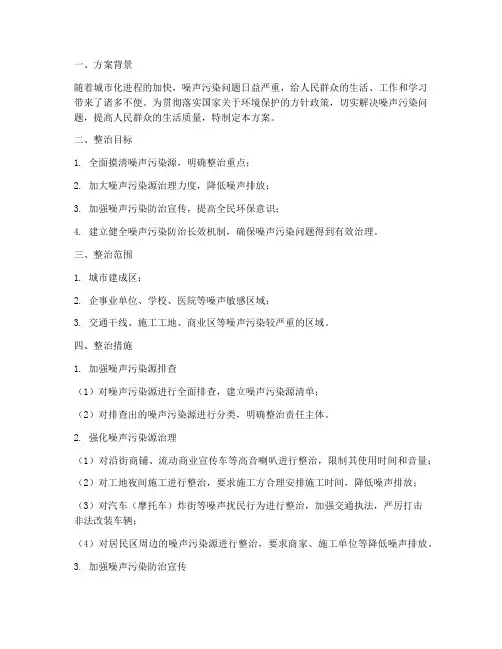 一、方案背景

随着城市化进程的加快，噪声污染问题日益严重，给人民群众的生活、工作和学习带来了诸多不便。为贯彻落实国家关于环境保护的方针政策，切实解决噪声污染问题，提高人民群众的生活质量，特制定本方案。

二、整治目标

1. 全面摸清噪声污染源，明确整治重点；

2. 加大噪声污染源治理力度，降低噪声排放；

3. 加强噪声污染防治宣传，提高全民环保意识；

4. 建立健全噪声污染防治长效机制，确保噪声污染问题得到有效治理。

三、整治范围

1. 城市建成区；

2. 企事业单位、学校、医院等噪声敏感区域；

3. 交通干线、施工工地、商业区等噪声污染较严重的区域。

四、整治措施

1. 加强噪声污染源排查

（1）对噪声污染源进行全面排查，建立噪声污染源清单；

（2）对排查出的噪声污染源进行分类，明确整治责任主体。

2. 强化噪声污染源治理

（1）对沿街商铺、流动商业宣传车等高音喇叭进行整治，限制其使用时间和音量；

（2）对工地夜间施工进行整治，要求施工方合理安排施工时间，降低噪声排放；

（3）对汽车（摩托车）炸街等噪声扰民行为进行整治，加强交通执法，严厉打击非法改装车辆；

（4）对居民区周边的噪声污染源进行整治，要求商家、施工单位等降低噪声排放。

3. 加强噪声污染防治宣传